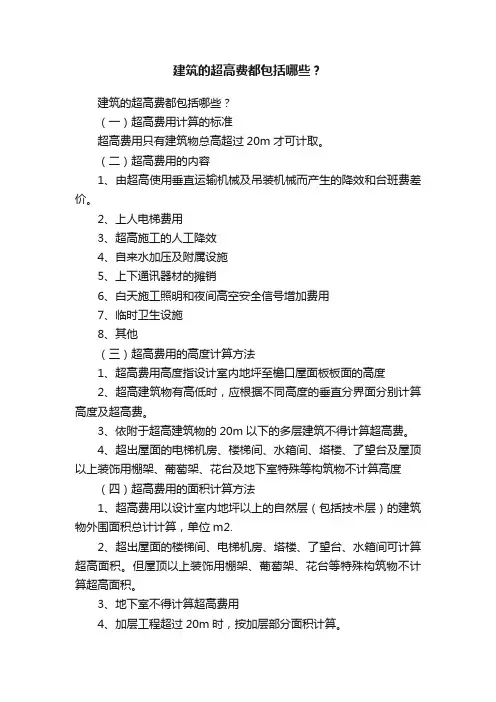 建筑的超高费都包括哪些？

建筑的超高费都包括哪些？

（一）超高费用计算的标准

超高费用只有建筑物总高超过 20m 才可计取。

（二）超高费用的内容

1、由超高使用垂直运输机械及吊装机械而产生的降效和台班费差价。

2、上人电梯费用

3、超高施工的人工降效

4、自来水加压及附属设施

5、上下通讯器材的摊销

6、白天施工照明和夜间高空安全信号增加费用

7、临时卫生设施

8、其他

（三）超高费用的高度计算方法

1、超高费用高度指设计室内地坪至檐口屋面板板面的高度

2、超高建筑物有高低时，应根据不同高度的垂直分界面分别计算高度及超高费。

3、依附于超高建筑物的 20m 以下的多层建筑不得计算超高费。

4、超出屋面的电梯机房、楼梯间、水箱间、塔楼、了望台及屋顶以上装饰用棚架、葡萄架、花台及地下室特殊等构筑物不计算高度

（四）超高费用的面积计算方法

1、超高费用以设计室内地坪以上的自然层（包括技术层）的建筑物外围面积总计计算，单位 m2.

2、超出屋面的楼梯间、电梯机房、塔楼、了望台、水箱间可计算超高面积。但屋顶以上装饰用棚架、葡萄架、花台等特殊构筑物不计算超高面积。

3、地下室不得计算超高费用

4、加层工程超过 20m 时，按加层部分面积计算。